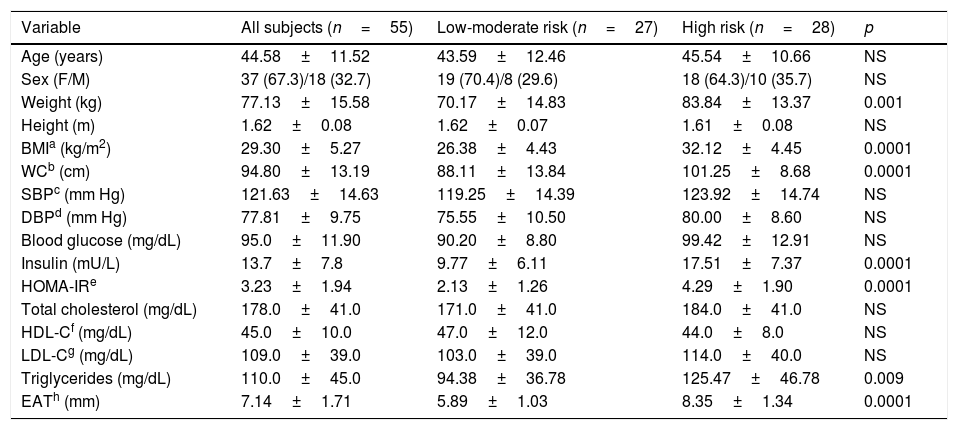 | Variable | All subjects ($n = 55$) | Low-moderate risk ($n = 27$) | High risk ($n = 28$) | $p$ |
|---|---|---|---|---|
| Age (years) | 44.58 ± 11.52 | 43.59 ± 12.46 | 45.54 ± 10.66 | NS |
| Sex (F/M) | 37 (67.3)/18 (32.7) | 19 (70.4)/8 (29.6) | 18 (64.3)/10 (35.7) | NS |
| Weight (kg) | 77.13 ± 15.58 | 70.17 ± 14.83 | 83.84 ± 13.37 | 0.001 |
| Height (m) | 1.62 ± 0.08 | 1.62 ± 0.07 | 1.61 ± 0.08 | NS |
| BMI$^a$ (kg/m$^2$) | 29.30 ± 5.27 | 26.38 ± 4.43 | 32.12 ± 4.45 | 0.0001 |
| WC$^b$ (cm) | 94.80 ± 13.19 | 88.11 ± 13.84 | 101.25 ± 8.68 | 0.0001 |
| SBP$^c$ (mm Hg) | 121.63 ± 14.63 | 119.25 ± 14.39 | 123.92 ± 14.74 | NS |
| DBP$^d$ (mm Hg) | 77.81 ± 9.75 | 75.55 ± 10.50 | 80.00 ± 8.60 | NS |
| Blood glucose (mg/dL) | 95.0 ± 11.90 | 90.20 ± 8.80 | 99.42 ± 12.91 | NS |
| Insulin (mU/L) | 13.7 ± 7.8 | 9.77 ± 6.11 | 17.51 ± 7.37 | 0.0001 |
| HOMA-IR$^e$ | 3.23 ± 1.94 | 2.13 ± 1.26 | 4.29 ± 1.90 | 0.0001 |
| Total cholesterol (mg/dL) | 178.0 ± 41.0 | 171.0 ± 41.0 | 184.0 ± 41.0 | NS |
| HDL-C$^f$ (mg/dL) | 45.0 ± 10.0 | 47.0 ± 12.0 | 44.0 ± 8.0 | NS |
| LDL-C$^g$ (mg/dL) | 109.0 ± 39.0 | 103.0 ± 39.0 | 114.0 ± 40.0 | NS |
| Triglycerides (mg/dL) | 110.0 ± 45.0 | 94.38 ± 36.78 | 125.47 ± 46.78 | 0.009 |
| EAT$^h$ (mm) | 7.14 ± 1.71 | 5.89 ± 1.03 | 8.35 ± 1.34 | 0.0001 |